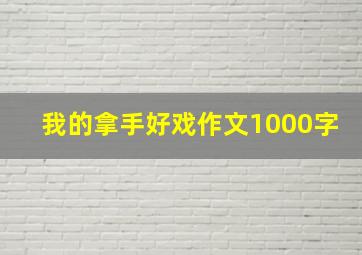 我的拿手好戏作文1000字